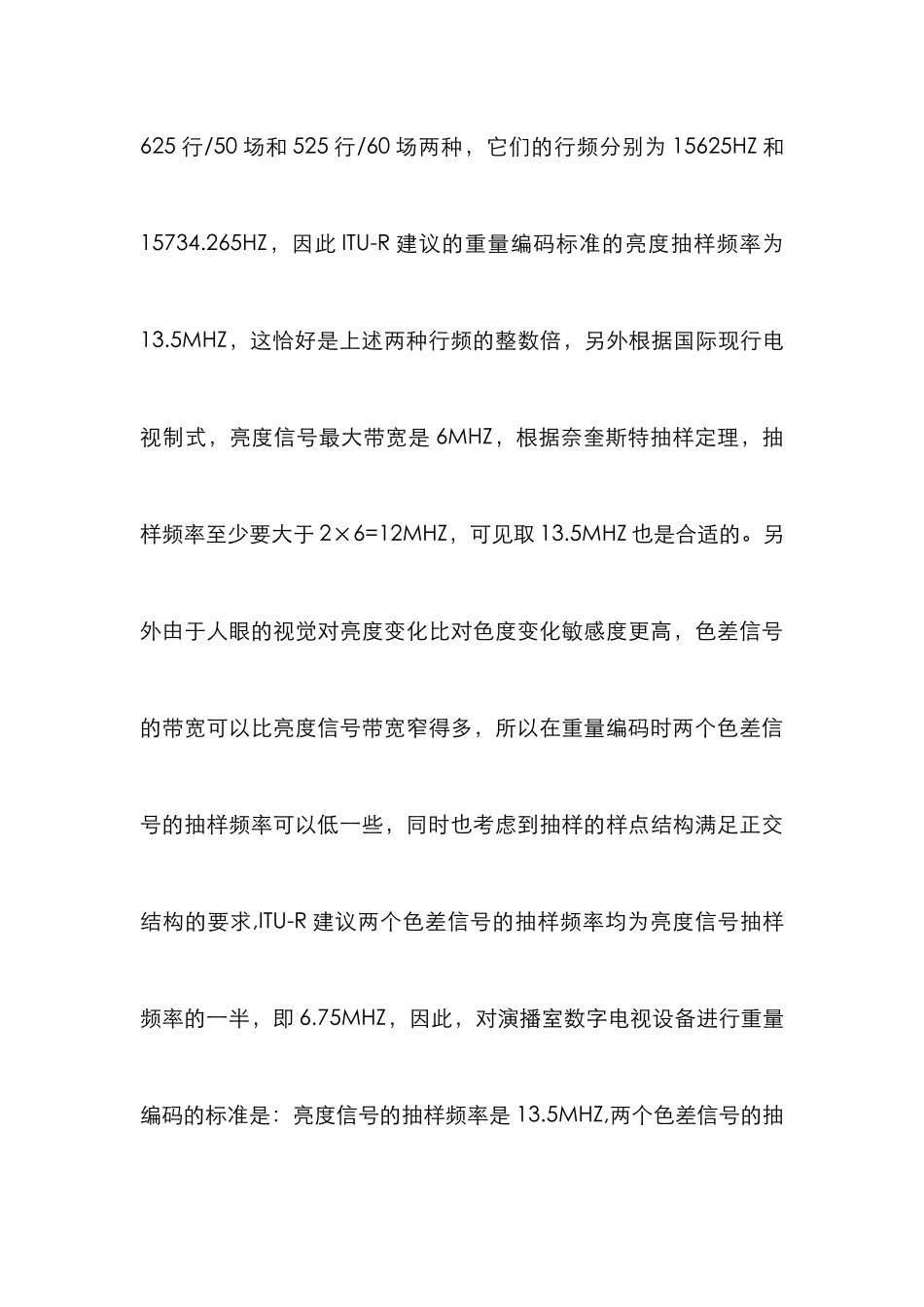 625 行/50 场和 525 行/60 场两种，它们的行频分别为 15625HZ 和 15734.265HZ，因此 ITU-R 建议的重量编码标准的亮度抽样频率为 13.5MHZ，这恰好是上述两种行频的整数倍，另外根据国际现行电视制式，亮度信号最大带宽是 6MHZ，根据奈奎斯特抽样定理，抽样频率至少要大于 2×6=12MHZ，可见取 13.5MHZ 也是合适的。另外由于人眼的视觉对亮度变化比对色度变化敏感度更高，色差信号的带宽可以比亮度信号带宽窄得多，所以在重量编码时两个色差信号的抽样频率可以低一些，同时也考虑到抽样的样点结构满足正交结构的要求,ITU-R 建议两个色差信号的抽样频率均为亮度信号抽样频率的一半，即 6.75MHZ，因此，对演播室数字电视设备进行重量编码的标准是：亮度信号的抽样频率是 13.5MHZ,两个色差信号的抽